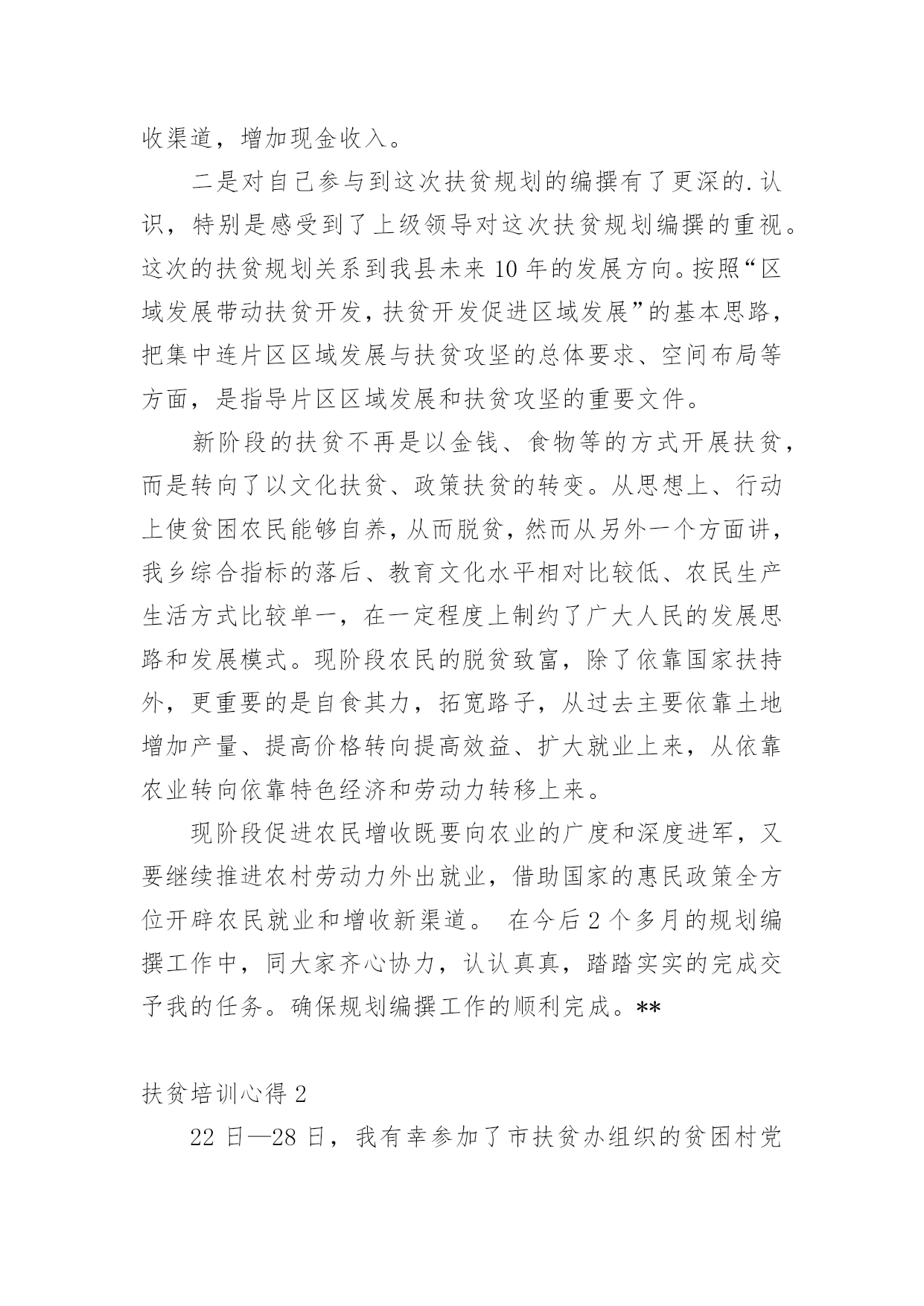 收渠道，增加现金收入。

二是对自己参与到这次扶贫规划的编撰有了更深的.认识，特别是感受到了上级领导对这次扶贫规划编撰的重视。这次的扶贫规划关系到我县未来10年的发展方向。按照“区域发展带动扶贫开发，扶贫开发促进区域发展”的基本思路，把集中连片区区域发展与扶贫攻坚的总体要求、空间布局等方面，是指导片区区域发展和扶贫攻坚的重要文件。

新阶段的扶贫不再是以金钱、食物等的方式开展扶贫，而是转向了以文化扶贫、政策扶贫的转变。从思想上、行动上使贫困农民能够自养，从而脱贫，然而从另外一个方面讲，我乡综合指标的落后、教育文化水平相对比较低、农民生产生活方式比较单一，在一定程度上制约了广大人民的发展思路和发展模式。现阶段农民的脱贫致富，除了依靠国家扶持外，更重要的是自食其力，拓宽路子，从过去主要依靠土地增加产量、提高价格转向提高效益、扩大就业上来，从依靠农业转向依靠特色经济和劳动力转移上来。

现阶段促进农民增收既要向农业的广度和深度进军，又要继续推进农村劳动力外出就业，借助国家的惠民政策全方位开辟农民就业和增收新渠道。 在今后2个多月的规划编撰工作中，同大家齐心协力，认认真真，踏踏实实的完成交予我的任务。确保规划编撰工作的顺利完成。**

扶贫培训心得2

22日—28日，我有幸参加了市扶贫办组织的贫困村党